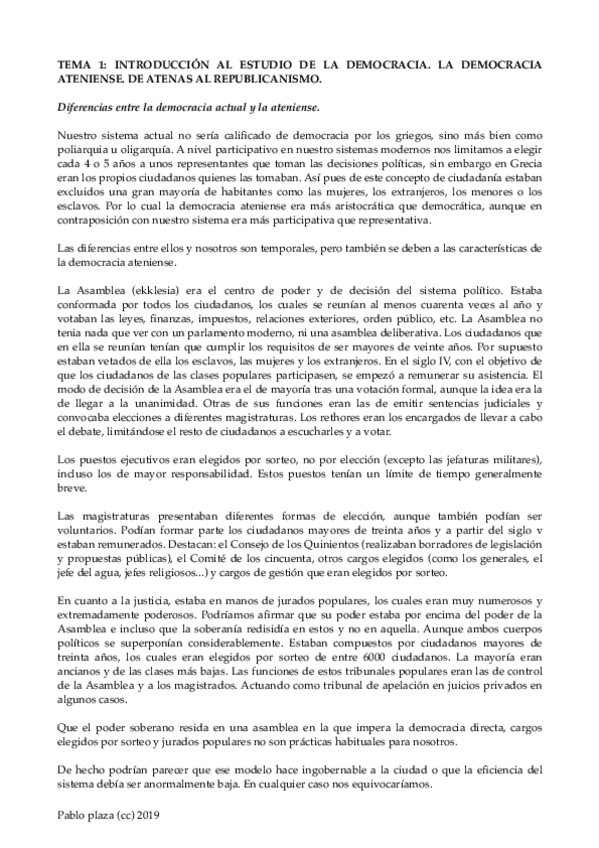 TEMA 1: INTRODUCCIÓN AL ESTUDIO DE LA DEMOCRACIA. LA DEMOCRACIA ATENIENSE. DE ATENAS AL REPUBLICANISMO.

Diferencias entre la democracia actual y la ateniense.

Nuestro sistema actual no sería calificado de democracia por los griegos, sino más bien como poliarquia u oligarquía. A nivel participativo en nuestro sistemas modernos nos limitamos a elegir cada 4 o 5 años a unos representantes que toman las decisiones políticas, sin embargo en Grecia eran los propios ciudadanos quienes las tomaban. Así pues de este concepto de ciudadanía estaban excluidos una gran mayoría de habitantes como las mujeres, los extranjeros, los menores o los esclavos. Por lo cual la democracia ateniense era más aristocrática que democrática, aunque en contraposición con nuestro sistema era más participativa que representativa.

Las diferencias entre ellos y nosotros son temporales, pero también se deben a las características de la democracia ateniense.

La Asamblea (ekklesia) era el centro de poder y de decisión del sistema político. Estaba conformada por todos los ciudadanos, los cuales se reunían al menos cuarenta veces al año y votaban las leyes, finanzas, impuestos, relaciones exteriores, orden público, etc. La Asamblea no tenia nada que ver con un parlamento moderno, ni una asamblea deliberativa. Los ciudadanos que en ella se reunían tenían que cumplir los requisitos de ser mayores de veinte años. Por supuesto estaban vetados de ella los esclavos, las mujeres y los extranjeros. En el siglo IV, con el objetivo de que los ciudadanos de las clases populares participasen, se empezó a remunerar su asistencia. El modo de decisión de la Asamblea era el de mayoría tras una votación formal, aunque la idea era la de llegar a la unanimidad. Otras de sus funciones eran las de emitir sentencias judiciales y convocaba elecciones a diferentes magistraturas. Los rethores eran los encargados de llevar a cabo el debate, limitándose el resto de ciudadanos a escucharles y a votar.

Los puestos ejecutivos eran elegidos por sorteo, no por elección (excepto las jefaturas militares), incluso los de mayor responsabilidad. Estos puestos tenían un límite de tiempo generalmente breve.

Las magistraturas presentaban diferentes formas de elección, aunque también podían ser voluntarios. Podían formar parte los ciudadanos mayores de treinta años y a partir del siglo v estaban remunerados. Destacan: el Consejo de los Quinientos (realizaban borradores de legislación y propuestas públicas), el Comité de los cincuenta, otros cargos elegidos (como los generales, el jefe del agua, jefes religiosos...) y cargos de gestión que eran elegidos por sorteo.

En cuanto a la justicia, estaba en manos de jurados populares, los cuales eran muy numerosos y extremadamente poderosos. Podríamos afirmar que su poder estaba por encima del poder de la Asamblea e incluso que la soberanía redisidía en estos y no en aquella. Aunque ambos cuerpos políticos se superponían considerablemente. Estaban compuestos por ciudadanos mayores de treinta años, los cuales eran elegidos por sorteo de entre 6000 ciudadanos. La mayoría eran ancianos y de las clases más bajas. Las funciones de estos tribunales populares eran las de control de la Asamblea y a los magistrados. Actuando como tribunal de apelación en juicios privados en algunos casos.

Que el poder soberano resida en una asamblea en la que impera la democracia directa, cargos elegidos por sorteo y jurados populares no son prácticas habituales para nosotros.

De hecho podrían parecer que ese modelo hace ingobernable a la ciudad o que la eficiencia del sistema debía ser anormalmente baja. En cualquier caso nos equivocaríamos.

Pablo plaza (cc) 2019